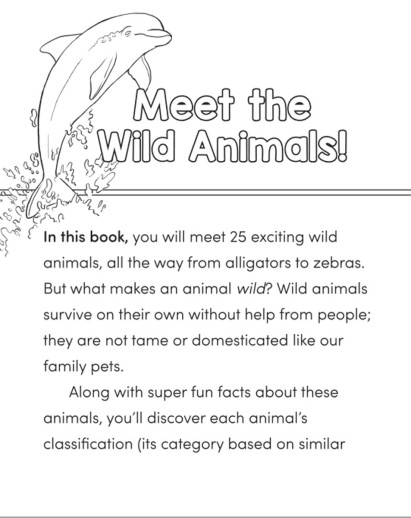 Meet the
Wild Animals!

In this book, you will meet 25 exciting wild animals, all the way from alligators to zebras. But what makes an animal wild? Wild animals survive on their own without help from people; they are not tame or domesticated like our family pets.

Along with super fun facts about these animals, you'll discover each animal's classification (its category based on similar